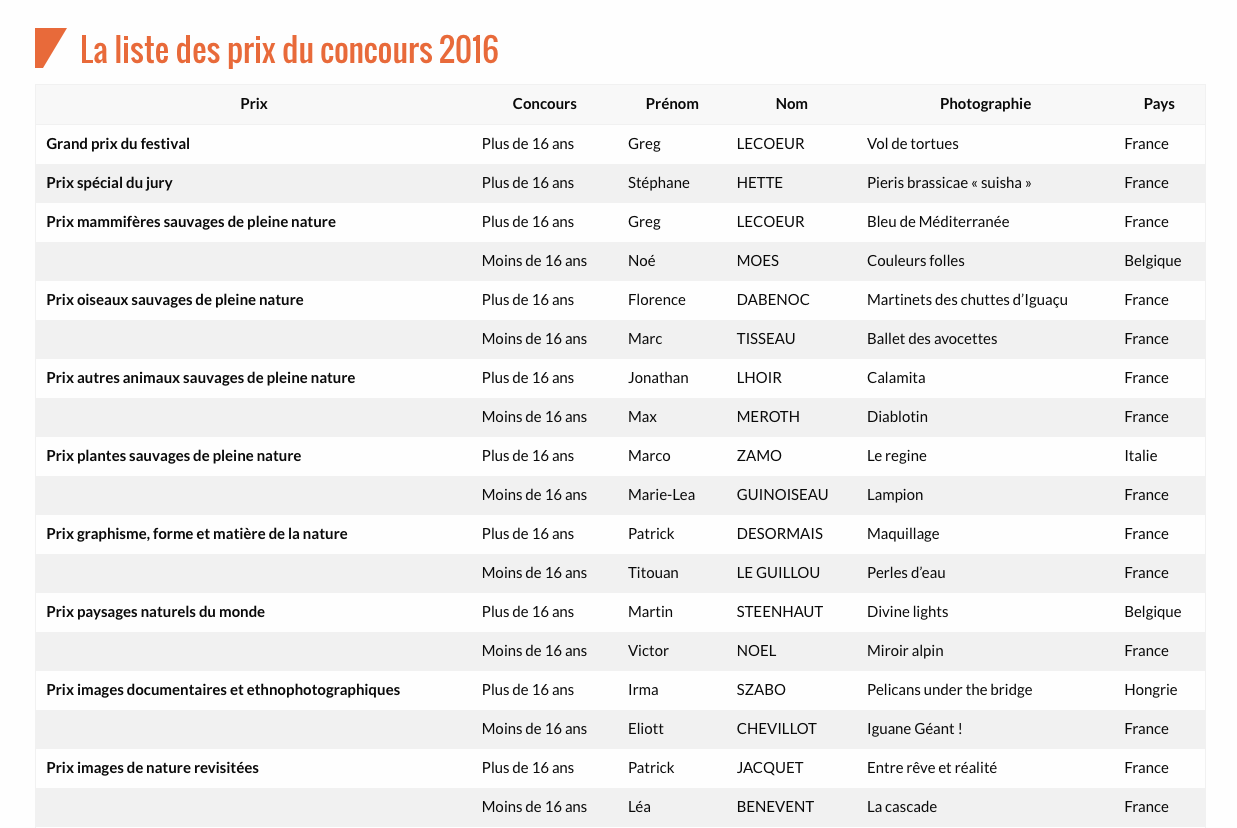 La liste des prix du concours 2016

| Prix | Concours | Prénom | Nom | Photographie | Pays |
|---|---|---|---|---|---|
| Grand prix du festival | Plus de 16 ans | Greg | LECOEUR | Vol de tortues | France |
| Prix spécial du jury | Plus de 16 ans | Stéphane | HETTE | Pieris brassicae « suisha » | France |
| Prix mammifères sauvages de pleine nature | Plus de 16 ans | Greg | LECOEUR | Bleu de Méditerranée | France |
|  | Moins de 16 ans | Noé | MOES | Couleurs folles | Belgique |
| Prix oiseaux sauvages de pleine nature | Plus de 16 ans | Florence | DABENOC | Martinets des chuttes d'Iguaçu | France |
|  | Moins de 16 ans | Marc | TISSEAU | Ballet des avocettes | France |
| Prix autres animaux sauvages de pleine nature | Plus de 16 ans | Jonathan | LHOIR | Calamita | France |
|  | Moins de 16 ans | Max | MEROTH | Diablotin | France |
| Prix plantes sauvages de pleine nature | Plus de 16 ans | Marco | ZAMO | Le regine | Italie |
|  | Moins de 16 ans | Marie-Lea | GUINOISEAU | Lampion | France |
| Prix graphisme, forme et matière de la nature | Plus de 16 ans | Patrick | DESORMAIS | Maquillage | France |
|  | Moins de 16 ans | Titouan | LE GUILLOU | Perles d'eau | France |
| Prix paysages naturels du monde | Plus de 16 ans | Martin | STEENHAUT | Divine lights | Belgique |
|  | Moins de 16 ans | Victor | NOEL | Miroir alpin | France |
| Prix images documentaires et ethnophotographiques | Plus de 16 ans | Irma | SZABO | Pelicans under the bridge | Hongrie |
|  | Moins de 16 ans | Eliott | CHEVILLOT | Iguane Géant ! | France |
| Prix images de nature revisitées | Plus de 16 ans | Patrick | JACQUET | Entre rêve et réalité | France |
|  | Moins de 16 ans | Léa | BENEVENT | La cascade | France |